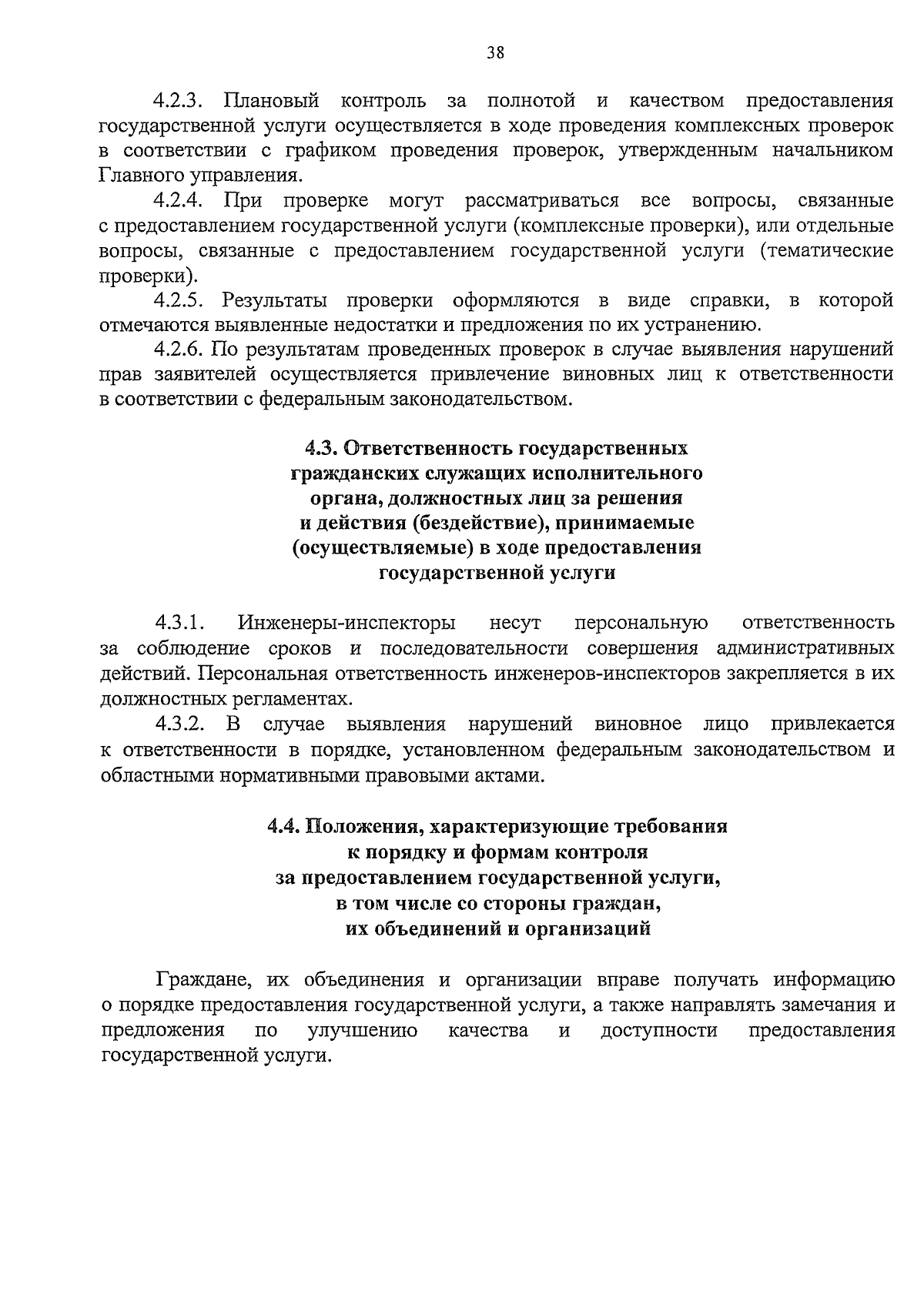 38

4.2.3. Плановый контроль за полнотой и качеством предоставления государственной услуги осуществляется в ходе проведения комплексных проверок в соответствии с графиком проведения проверок, утвержденным начальником Главного управления.

4.2.4. При проверке могут рассматриваться все вопросы, связанные с предоставлением государственной услуги (комплексные проверки), или отдельные вопросы, связанные с предоставлением государственной услуги (тематические проверки).

4.2.5. Результаты проверки оформляются в виде справки, в которой отмечаются выявленные недостатки и предложения по их устранению.

4.2.6. По результатам проведенных проверок в случае выявления нарушений прав заявителей осуществляется привлечение виновных лиц к ответственности в соответствии с федеральным законодательством.

4.3. Ответственность государственных гражданских служащих исполнительного органа, должностных лиц за решения и действия (бездействие), принимаемые (осуществляемые) в ходе предоставления государственной услуги

4.3.1. Инженеры-инспекторы несут персональную ответственность за соблюдение сроков и последовательности совершения административных действий. Персональная ответственность инженеров-инспекторов закрепляется в их должностных регламентах.

4.3.2. В случае выявления нарушений виновное лицо привлекается к ответственности в порядке, установленном федеральным законодательством и областными нормативными правовыми актами.

4.4. Положения, характеризующие требования к порядку и формам контроля за предоставлением государственной услуги, в том числе со стороны граждан, их объединений и организаций

Граждане, их объединения и организации вправе получать информацию о порядке предоставления государственной услуги, а также направлять замечания и предложения по улучшению качества и доступности предоставления государственной услуги.